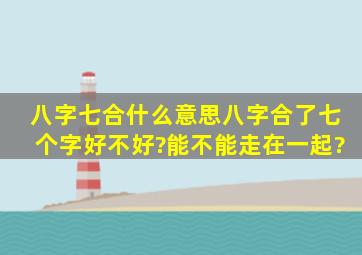 八字七合什么意思八字合了七个字好不好?能不能走在一起?